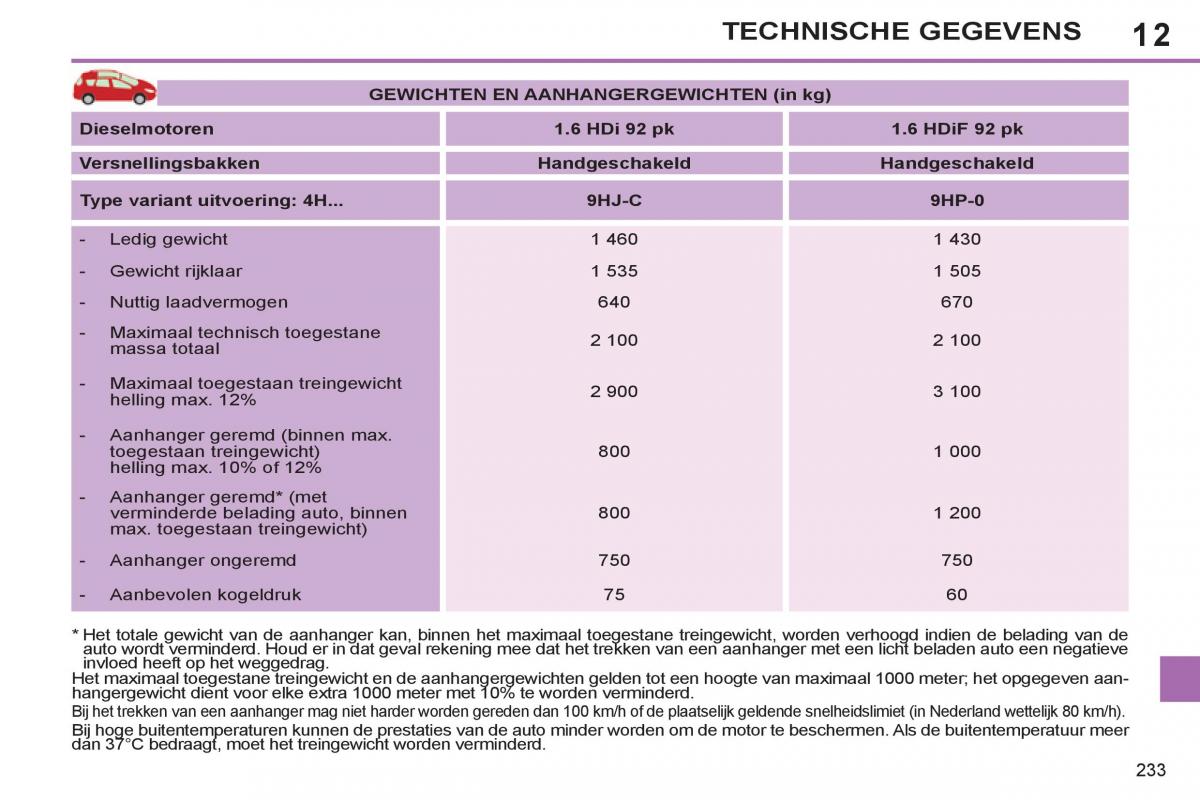 TECHNISCHE GEGEVENS 12

GEWICHTEN EN AANHANGERGEWICHTEN (in kg)

| Dieselmotoren | 1.6 HDi 92 pk | 1.6 HDiF 92 pk |
|---|---|---|
| Versnellingsbakken | Handgeschakeld | Handgeschakeld |
| Type variant uitvoering: 4H... | 9HJ-C | 9HP-0 |
| - Ledig gewicht | 1 460 | 1 430 |
| - Gewicht rijklaar | 1 535 | 1 505 |
| - Nuttig laadvermogen | 640 | 670 |
| - Maximaal technisch toegestane massa totaal | 2 100 | 2 100 |
| - Maximaal toegestaan treingewicht helling max. 12% | 2 900 | 3 100 |
| - Aanhanger geremd (binnen max. toegestaan treingewicht) helling max. 10% of 12% | 800 | 1 000 |
| - Aanhanger geremd* (met verminderde belading auto, binnen max. toegestaan treingewicht) | 800 | 1 200 |
| - Aanhanger ongeremd | 750 | 750 |
| - Aanbevolen kogeldruk | 75 | 60 |

* Het totale gewicht van de aanhanger kan, binnen het maximaal toegestane treingewicht, worden verhoogd indien de belading van de auto wordt verminderd. Houd er in dat geval rekening mee dat het trekken van een aanhanger met een licht beladen auto een negatieve invloed heeft op het weggedrag.
Het maximaal toegestane treingewicht en de aanhangergewichten gelden tot een hoogte van maximaal 1000 meter; het opgegeven aanhangergewicht dient voor elke extra 1000 meter met 10% te worden verminderd.
Bij het trekken van een aanhanger mag niet harder worden gereden dan 100 km/h of de plaatselijk geldende snelheidslimiet (in Nederland wettelijk 80 km/h).
Bij hoge buitentemperaturen kunnen de prestaties van de auto minder worden om de motor te beschermen. Als de buitentemperatuur meer dan 37°C bedraagt, moet het treingewicht worden verminderd.

233